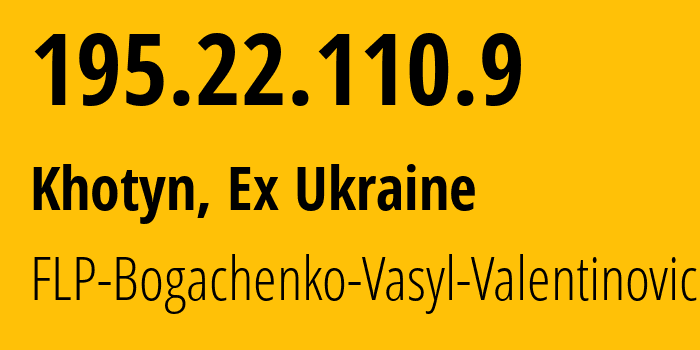 195.22.110.9

Khotyn, Ex Ukraine

FLP-Bogachenko-Vasyl-Valentinovic